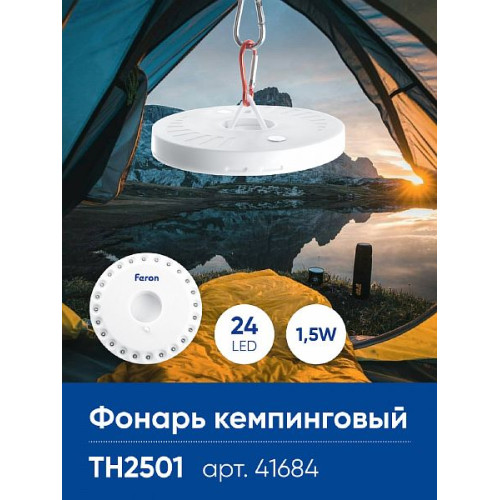 Feron

24
LED

1,5W

Фонарь кемпинговый

TH2501 арт. 41684